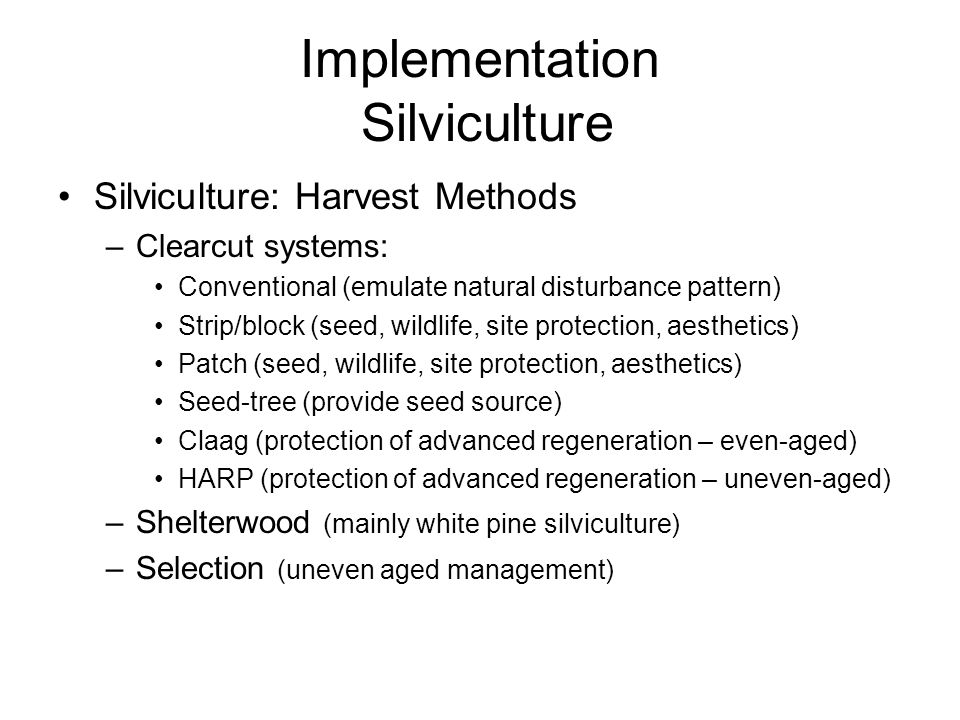 Implementation
Silviculture

• Silviculture: Harvest Methods
– Clearcut systems:
• Conventional (emulate natural disturbance pattern)
• Strip/block (seed, wildlife, site protection, aesthetics)
• Patch (seed, wildlife, site protection, aesthetics)
• Seed-tree (provide seed source)
• Claag (protection of advanced regeneration – even-aged)
• HARP (protection of advanced regeneration – uneven-aged)
– Shelterwood (mainly white pine silviculture)
– Selection (uneven aged management)